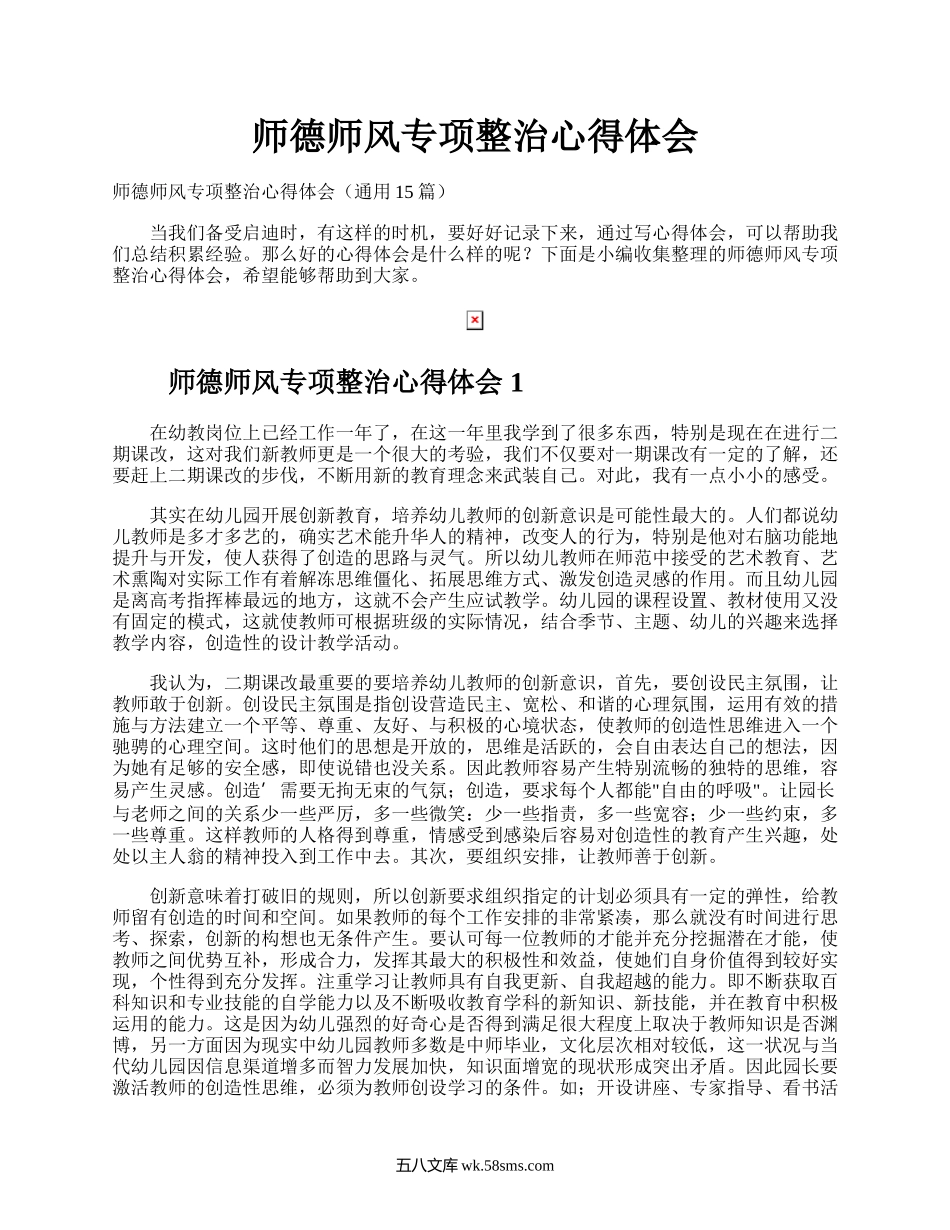 师德师风专项整治心得体会

师德师风专项整治心得体会（通用 15 篇）

当我们备受启迪时，有这样的时机，要好好记录下来，通过写心得体会，可以帮助我们总结积累经验。那么好的心得体会是什么样的呢？下面是小编收集整理的师德师风专项整治心得体会，希望能够帮助到大家。

师德师风专项整治心得体会 1

在幼教岗位上已经工作一年了，在这一年里我学到了很多东西，特别是现在在进行二期课改，这对我们新教师更是一个很大的考验，我们不仅要对一期课改有一定的了解，还要赶上二期课改的步伐，不断用新的教育理念来武装自己。对此，我有一点小小的感受。

其实在幼儿园开展创新教育，培养幼儿教师的创新意识是可能性最大的。人们都说幼儿教师是多才多艺的，确实艺术能升华人的精神，改变人的行为，特别是他对右脑功能地提升与开发，使人获得了创造的思路与灵气。所以幼儿教师在师范中接受的艺术教育、艺术熏陶对实际工作有着解冻思维僵化、拓展思维方式、激发创造灵感的作用。而且幼儿园是离高考指挥棒最远的地方，这就不会产生应试教学。幼儿园的课程设置、教材使用又没有固定的模式，这就使教师可根据班级的实际情况，结合季节、主题、幼儿的兴趣来选择教学内容，创造性的设计教学活动。

我认为，二期课改最重要的要培养幼儿教师的创新意识，首先，要创设民主氛围，让教师敢于创新。创设民主氛围是指创设营造民主、宽松、和谐的心理氛围，运用有效的措施与方法建立一个平等、尊重、友好、与积极的心境状态，使教师的创造性思维进入一个驰骋的心理空间。这时他们的思想是开放的，思维是活跃的，会自由表达自己的想法，因为她有足够的安全感，即使说错也没关系。因此教师容易产生特别流畅的独特的思维，容易产生灵感。创造’需要无拘无束的气氛；创造，要求每个人都能"自由的呼吸"。让园长与老师之间的关系少一些严厉，多一些微笑：少一些指责，多一些宽容；少一些约束，多一些尊重。这样教师的人格得到尊重，情感受到感染后容易对创造性的教育产生兴趣，处处以主人翁的精神投入到工作中去。其次，要组织安排，让教师善于创新。

创新意味着打破旧的规则，所以创新要求组织指定的计划必须具有一定的弹性，给教师留有创造的时间和空间。如果教师的每个工作安排的非常紧凑，那么就没有时间进行思考、探索，创新的构想也无条件产生。要认可每一位教师的才能并充分挖掘潜在才能，使教师之间优势互补，形成合力，发挥其最大的积极性和效益，使她们自身价值得到较好实现，个性得到充分发挥。注重学习让教师具有自我更新、自我超越的能力。即不断获取百科知识和专业技能的自学能力以及不断吸收教育学科的新知识、新技能，并在教育中积极运用的能力。这是因为幼儿强烈的好奇心是否得到满足很大程度上取决于教师知识是否渊博，另一方面因为现实中幼儿园教师多数是中师毕业，文化层次相对较低，这一状况与当代幼儿园因信息渠道增多而智力发展加快，知识面增宽的现状形成突出矛盾。因此园长要激活教师的创造性思维，必须为教师创设学习的条件。如；开设讲座、专家指导、看书活

五八文库 wk.58sms.com